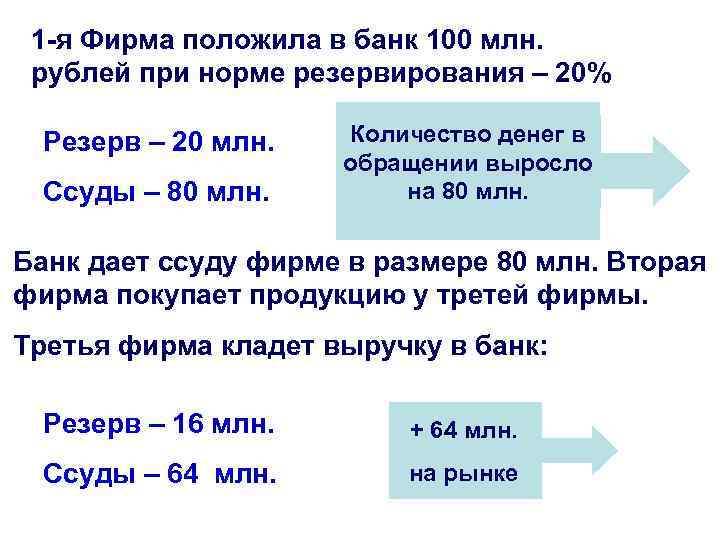 1-я Фирма положила в банк 100 млн. рублей при норме резервирования – 20%

Резерв – 20 млн.

Ссуды – 80 млн.

Количество денег в обращении выросло на 80 млн.

Банк дает ссуду фирме в размере 80 млн. Вторая фирма покупает продукцию у третей фирмы.

Третья фирма кладет выручку в банк:

Резерв – 16 млн.

Ссуды – 64 млн.

+ 64 млн. на рынке